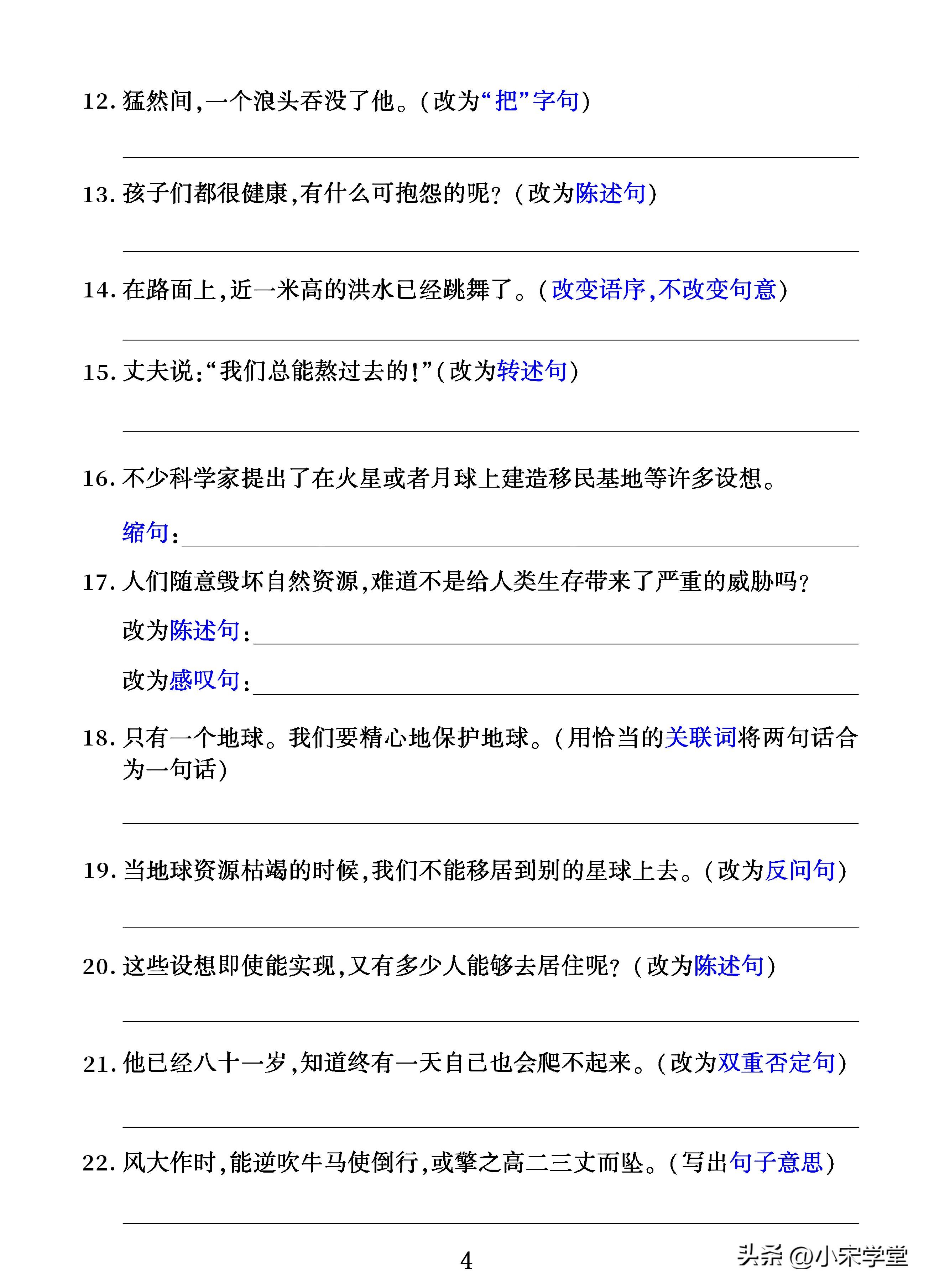 12. 猛然间,一个浪头吞没了他。(改为“把”字句)

13. 孩子们都很健康,有什么可抱怨的呢?(改为陈述句)

14. 在路面上,近一米高的洪水已经跳舞了。(改变语序,不改变句意)

15. 丈夫说:“我们总能熬过去的!”(改为转述句)

16. 不少科学家提出了在火星或者月球上建造移民基地等许多设想。

缩句:

17. 人们随意毁坏自然资源,难道不是给人类生存带来了严重的威胁吗?

改为陈述句:

改为感叹句:

18. 只有一个地球。我们要精心地保护地球。(用恰当的关联词将两句话合为一句话)

19. 当地球资源枯竭的时候,我们不能移居到别的星球上去。(改为反问句)

20. 这些设想即使能实现,又有多少人能够去居住呢?(改为陈述句)

21. 他已经八十一岁,知道终有一天自己也会爬不起来。(改为双重否定句)

22. 风大作时,能逆吹牛马使倒行,或擎之高二三丈而坠。(写出句子意思)

4

头条 @小宋学堂